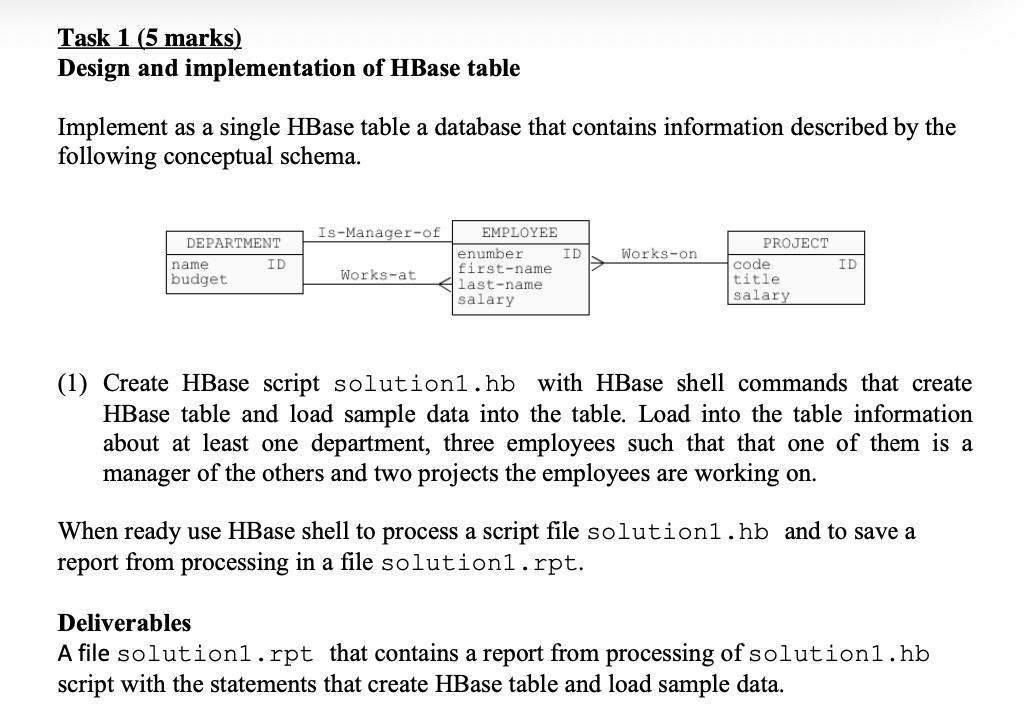 Task 1 (5 marks)
Design and implementation of HBase table

Implement as a single HBase table a database that contains information described by the following conceptual schema.

DEPARTMENT
name ID
budget

Is-Manager-of

Works-at

EMPLOYEE
enumber ID
first-name
last-name
salary

Works-on

PROJECT
code ID
title
salary

(1) Create HBase script solution1.hb with HBase shell commands that create HBase table and load sample data into the table. Load into the table information about at least one department, three employees such that that one of them is a manager of the others and two projects the employees are working on.

When ready use HBase shell to process a script file solution1.hb and to save a report from processing in a file solution1.rpt.

Deliverables
A file solution1.rpt that contains a report from processing of solution1.hb script with the statements that create HBase table and load sample data.